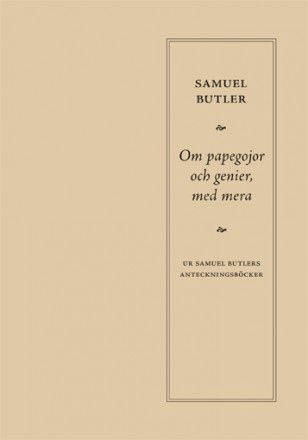 SAMUEL BUTLER

Om papegojor och genier, med mera

UR SAMUEL BUTLERS ANTECKNINGSBÖCKER